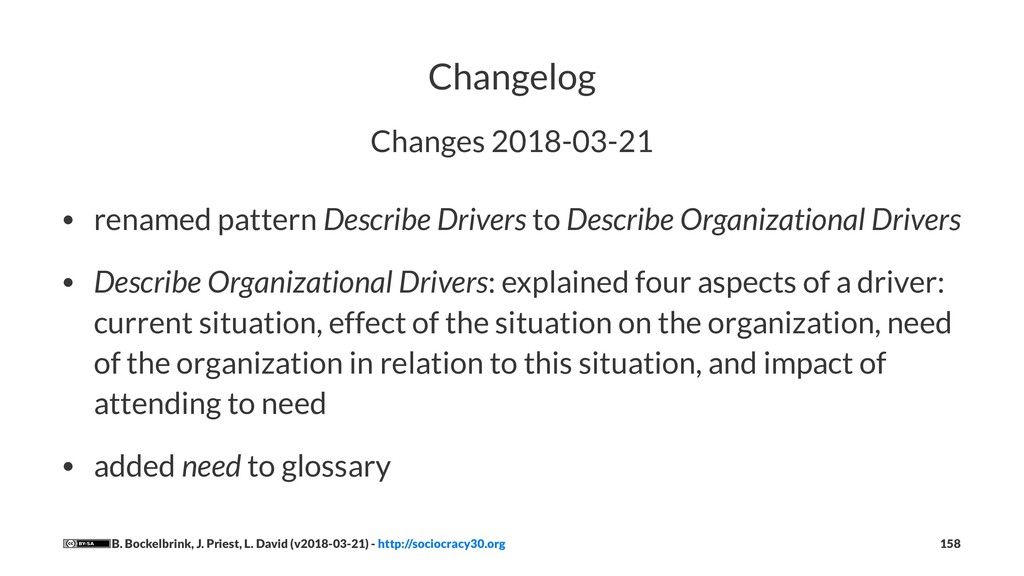 Changelog

Changes 2018-03-21

• renamed pattern Describe Drivers to Describe Organizational Drivers

• Describe Organizational Drivers: explained four aspects of a driver: current situation, effect of the situation on the organization, need of the organization in relation to this situation, and impact of attending to need

• added need to glossary

B. Bockelbrink, J. Priest, L. David (v2018-03-21) - http://sociocracy30.org 158